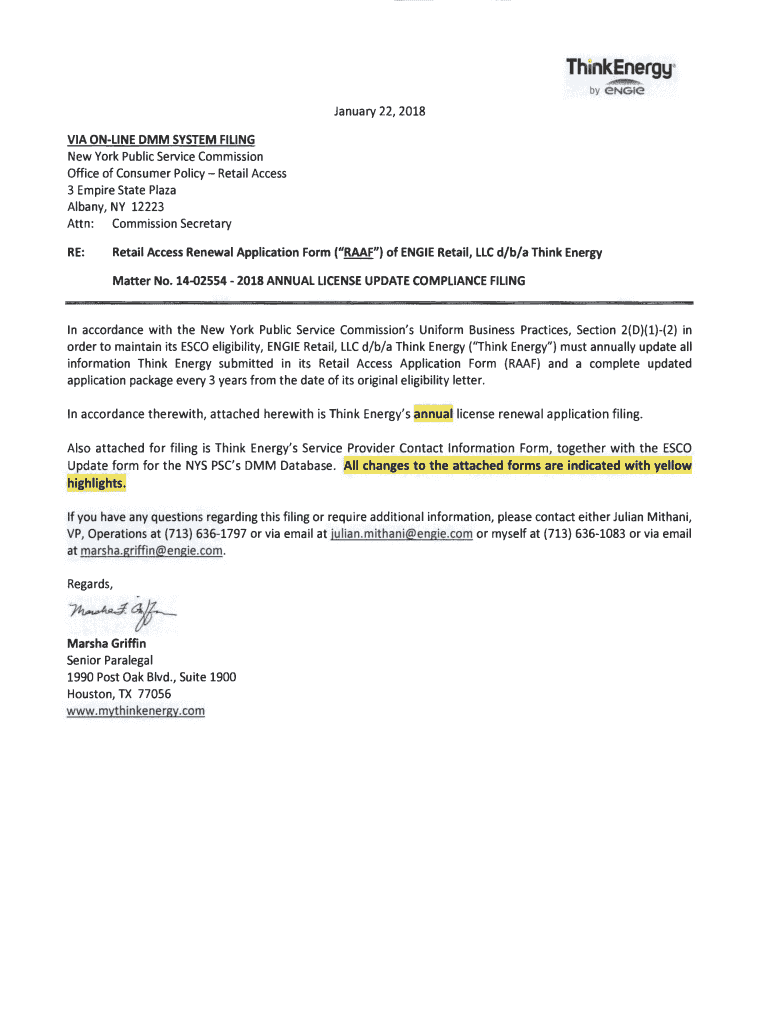 ThinkEnergy
by ENGIE

January 22, 2018

VIA ON-LINE DMM SYSTEM FILING
New York Public Service Commission
Office of Consumer Policy – Retail Access
3 Empire State Plaza
Albany, NY 12223
Attn: Commission Secretary

RE: Retail Access Renewal Application Form ("RAAF") of ENGIE Retail, LLC d/b/a Think Energy

Matter No. 14-02554 - 2018 ANNUAL LICENSE UPDATE COMPLIANCE FILING

In accordance with the New York Public Service Commission's Uniform Business Practices, Section 2(D)(1)-(2) in order to maintain its ESCO eligibility, ENGIE Retail, LLC d/b/a Think Energy ("Think Energy") must annually update all information Think Energy submitted in its Retail Access Application Form (RAAF) and a complete updated application package every 3 years from the date of its original eligibility letter.

In accordance therewith, attached herewith is Think Energy's annual license renewal application filing.

Also attached for filing is Think Energy's Service Provider Contact Information Form, together with the ESCO Update form for the NYS PSC's DMM Database. All changes to the attached forms are indicated with yellow highlights.

If you have any questions regarding this filing or require additional information, please contact either Julian Mithani, VP, Operations at (713) 636-1797 or via email at julian.mithani@engie.com or myself at (713) 636-1083 or via email at marsha.griffin@engie.com.

Regards,

Marsha F. Griffin

Marsha Griffin
Senior Paralegal
1990 Post Oak Blvd., Suite 1900
Houston, TX 77056
www.mythinkenergy.com